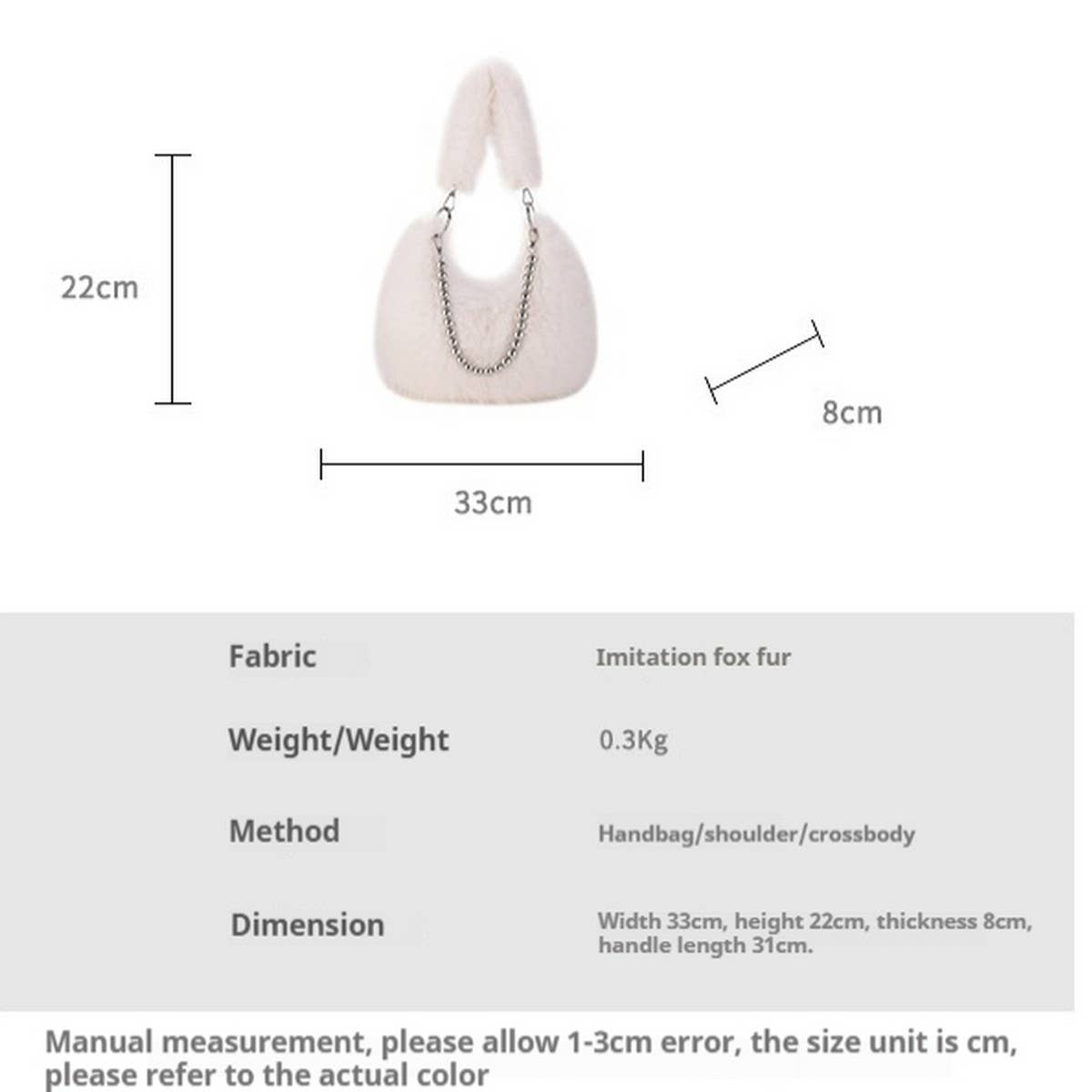 22cm

8cm

33cm

| Fabric | Imitation fox fur |
|---|---|
| Weight/Weight | 0.3Kg |
| Method | Handbag/shoulder/crossbody |
| Dimension | Width 33cm, height 22cm, thickness 8cm, handle length 31cm. |

Manual measurement, please allow 1-3cm error, the size unit is cm, please refer to the actual color